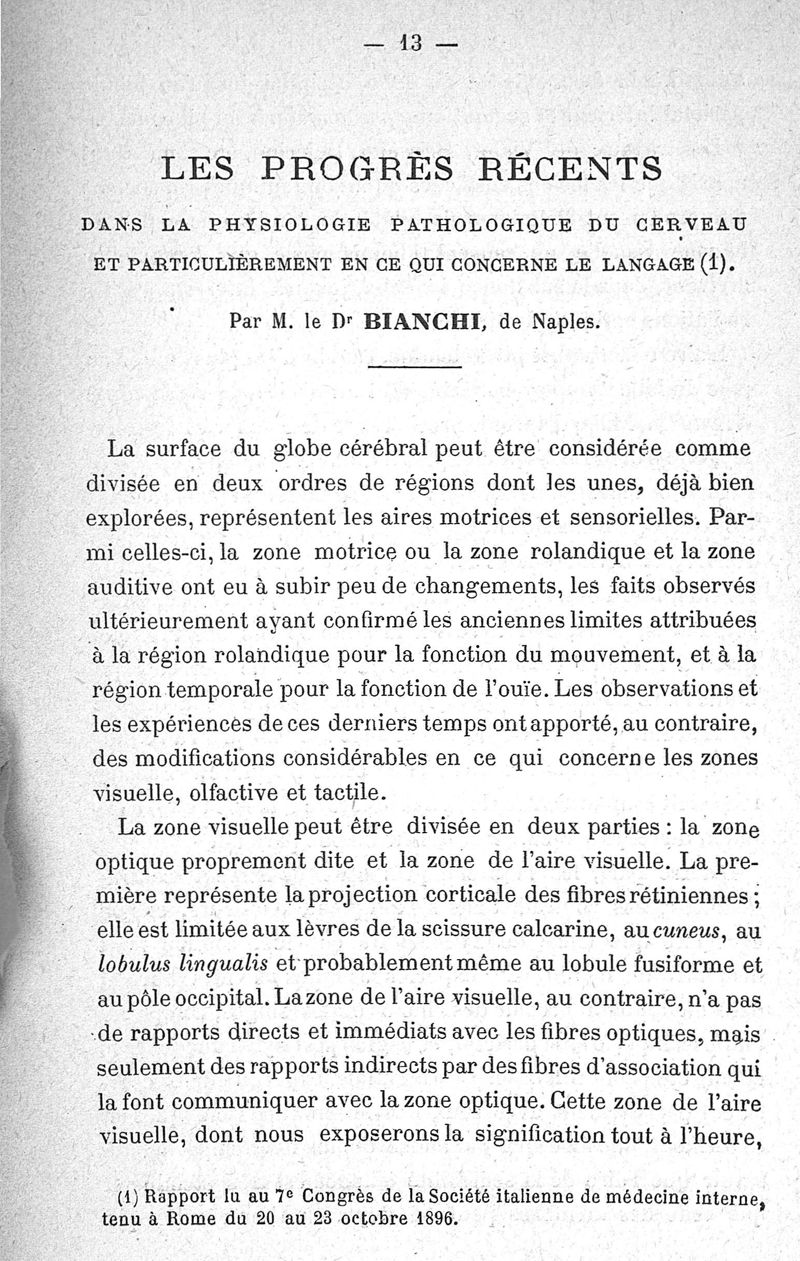 — 13 —

LES PROGRÈS RÉCENTS

DANS LA PHYSIOLOGIE PATHOLOGIQUE DU CERVEAU ET PARTICULIÈREMENT EN CE QUI CONCERNE LE LANGAGE (1).

Par M. le Dr BIANCHI, de Naples.

La surface du globe cérébral peut être considérée comme divisée en deux ordres de régions dont les unes, déjà bien explorées, représentent les aires motrices et sensorielles. Parmi celles-ci, la zone motrice ou la zone rolandique et la zone auditive ont eu à subir peu de changements, les faits observés ultérieurement ayant confirmé les anciennes limites attribuées à la région rolandique pour la fonction du mouvement, et à la région temporale pour la fonction de l'ouïe. Les observations et les expériences de ces derniers temps ont apporté, au contraire, des modifications considérables en ce qui concerne les zones visuelle, olfactive et tactile.

La zone visuelle peut être divisée en deux parties : la zone optique proprement dite et la zone de l'aire visuelle. La première représente la projection corticale des fibres rétiniennes ; elle est limitée aux lèvres de la scissure calcarine, au cuneus, au lobulus lingualis et probablement même au lobule fusiforme et au pôle occipital. La zone de l'aire visuelle, au contraire, n'a pas de rapports directs et immédiats avec les fibres optiques, mais seulement des rapports indirects par des fibres d'association qui la font communiquer avec la zone optique. Cette zone de l'aire visuelle, dont nous exposerons la signification tout à l'heure,

(1) Rapport lu au 7e Congrès de la Société italienne de médecine interne, tenu à Rome du 20 au 23 octobre 1896.